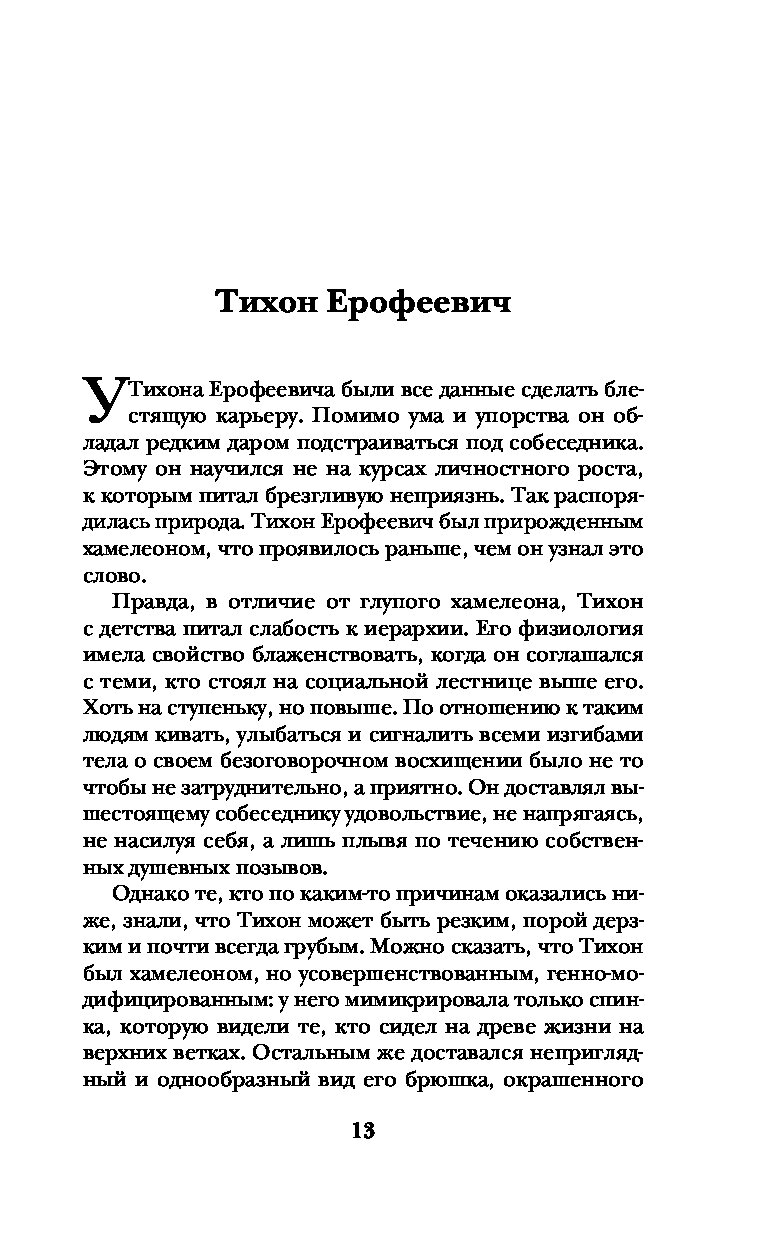 Тихон Ерофеевич

У Тихона Ерофеевича были все данные сделать блестящую карьеру. Помимо ума и упорства он обладал редким даром подстраиваться под собеседника. Этому он научился не на курсах личностного роста, к которым питал брезгливую неприязнь. Так распорядилась природа. Тихон Ерофеевич был прирожденным хамелеоном, что проявилось раньше, чем он узнал это слово.

Правда, в отличие от глупого хамелеона, Тихон с детства питал слабость к иерархии. Его физиология имела свойство блаженствовать, когда он соглашался с теми, кто стоял на социальной лестнице выше его. Хоть на ступеньку, но повыше. По отношению к таким людям кивать, улыбаться и сигналить всеми изгибами тела о своем безоговорочном восхищении было не то чтобы не затруднительно, а приятно. Он доставлял вышестоящему собеседнику удовольствие, не напрягаясь, не насилуя себя, а лишь плывя по течению собственных душевных позывов.

Однако те, кто по каким-то причинам оказались ниже, знали, что Тихон может быть резким, порой дерзким и почти всегда грубым. Можно сказать, что Тихон был хамелеоном, но усовершенствованным, генно-модифицированным: у него мимикрировала только спинка, которую видели те, кто сидел на древе жизни на верхних ветках. Остальным же доставался неприглядный и однообразный вид его брюшка, окрашенного

13